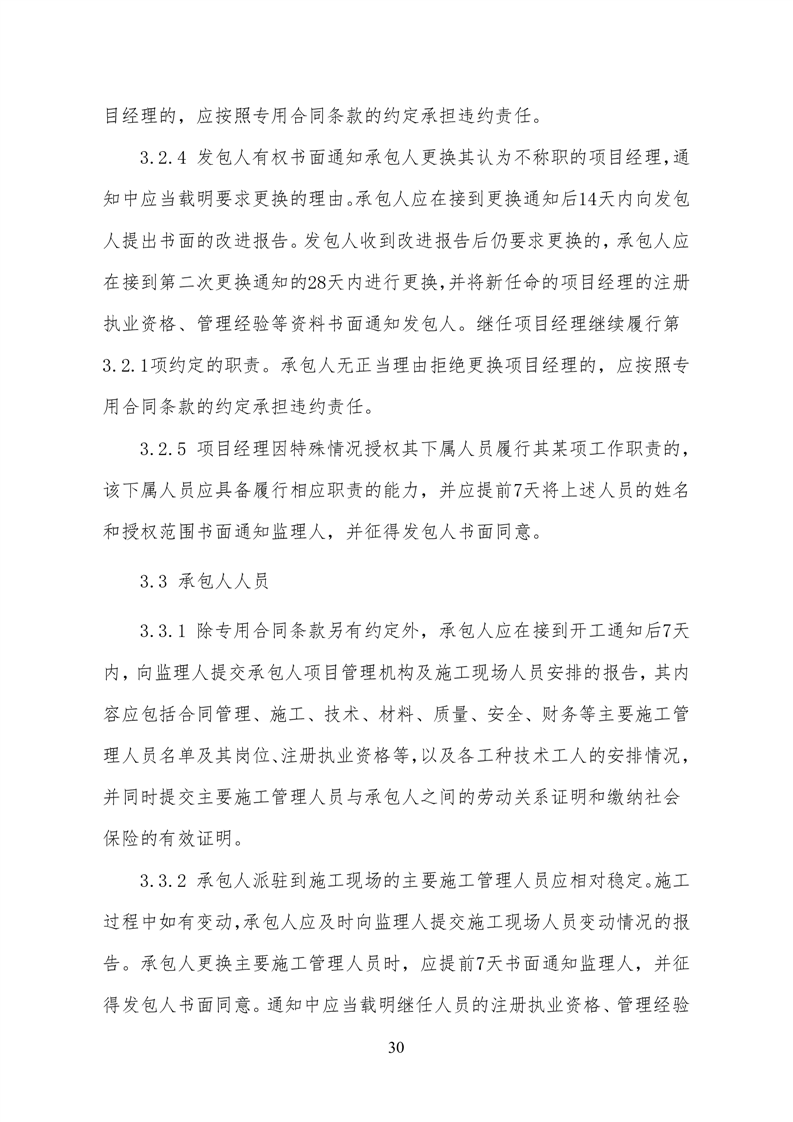 目经理的，应按照专用合同条款的约定承担违约责任。

3.2.4 发包人有权书面通知承包人更换其认为不称职的项目经理，通知中应当载明要求更换的理由。承包人应在接到更换通知后14天内向发包人提出书面的改进报告。发包人收到改进报告后仍要求更换的，承包人应在接到第二次更换通知的28天内进行更换，并将新任命的项目经理的注册执业资格、管理经验等资料书面通知发包人。继任项目经理继续履行第3.2.1项约定的职责。承包人无正当理由拒绝更换项目经理的，应按照专用合同条款的约定承担违约责任。

3.2.5 项目经理因特殊情况授权其下属人员履行其某项工作职责的，该下属人员应具备履行相应职责的能力，并应提前7天将上述人员的姓名和授权范围书面通知监理人，并征得发包人书面同意。

3.3 承包人人员

3.3.1 除专用合同条款另有约定外，承包人应在接到开工通知后7天内，向监理人提交承包人项目管理机构及施工现场人员安排的报告，其内容应包括合同管理、施工、技术、材料、质量、安全、财务等主要施工管理人员名单及其岗位、注册执业资格等，以及各工种技术工人的安排情况，并同时提交主要施工管理人员与承包人之间的劳动关系证明和缴纳社会保险的有效证明。

3.3.2 承包人派驻到施工现场的主要施工管理人员应相对稳定。施工过程中如有变动，承包人应及时向监理人提交施工现场人员变动情况的报告。承包人更换主要施工管理人员时，应提前7天书面通知监理人，并征得发包人书面同意。通知中应当载明继任人员的注册执业资格、管理经验

30